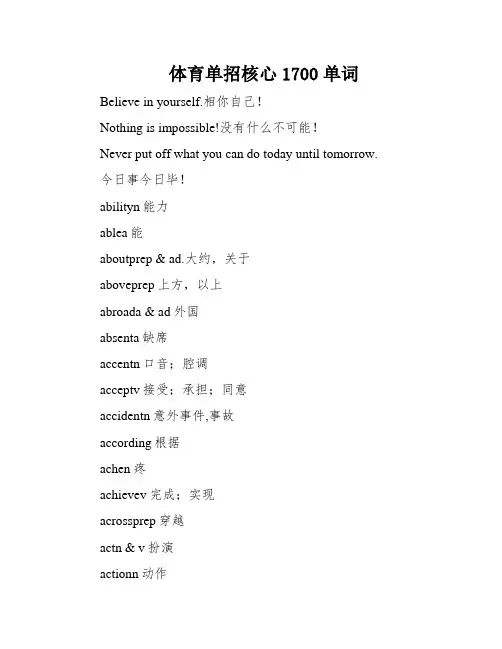 体育单招核心 1700 单词

Believe in yourself.相你自己！

Nothing is impossible!没有什么不可能！

Never put off what you can do today until tomorrow.

今日事今日毕！

abilityn 能力

ablea 能

aboutprep & ad.大约，关于

aboveprep 上方，以上

abroada & ad 外国

absenta 缺席

accentn 口音；腔调

acceptv 接受；承担；同意

accidentn 意外事件,事故

according 根据

achen 疼

achievev 完成；实现

acrossprep 穿越

actn & v 扮演

actionn 动作